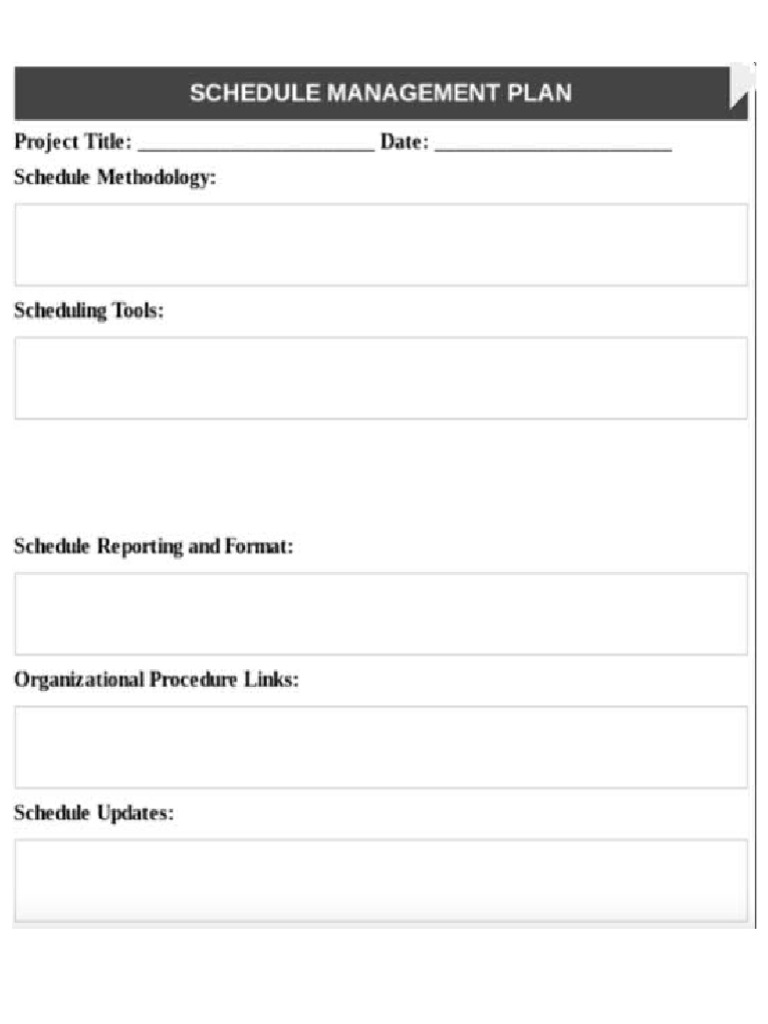 SCHEDULE MANAGEMENT PLAN

Project Title: ______________________ Date: ______________________

Schedule Methodology:

Scheduling Tools:

Schedule Reporting and Format:

Organizational Procedure Links:

Schedule Updates: